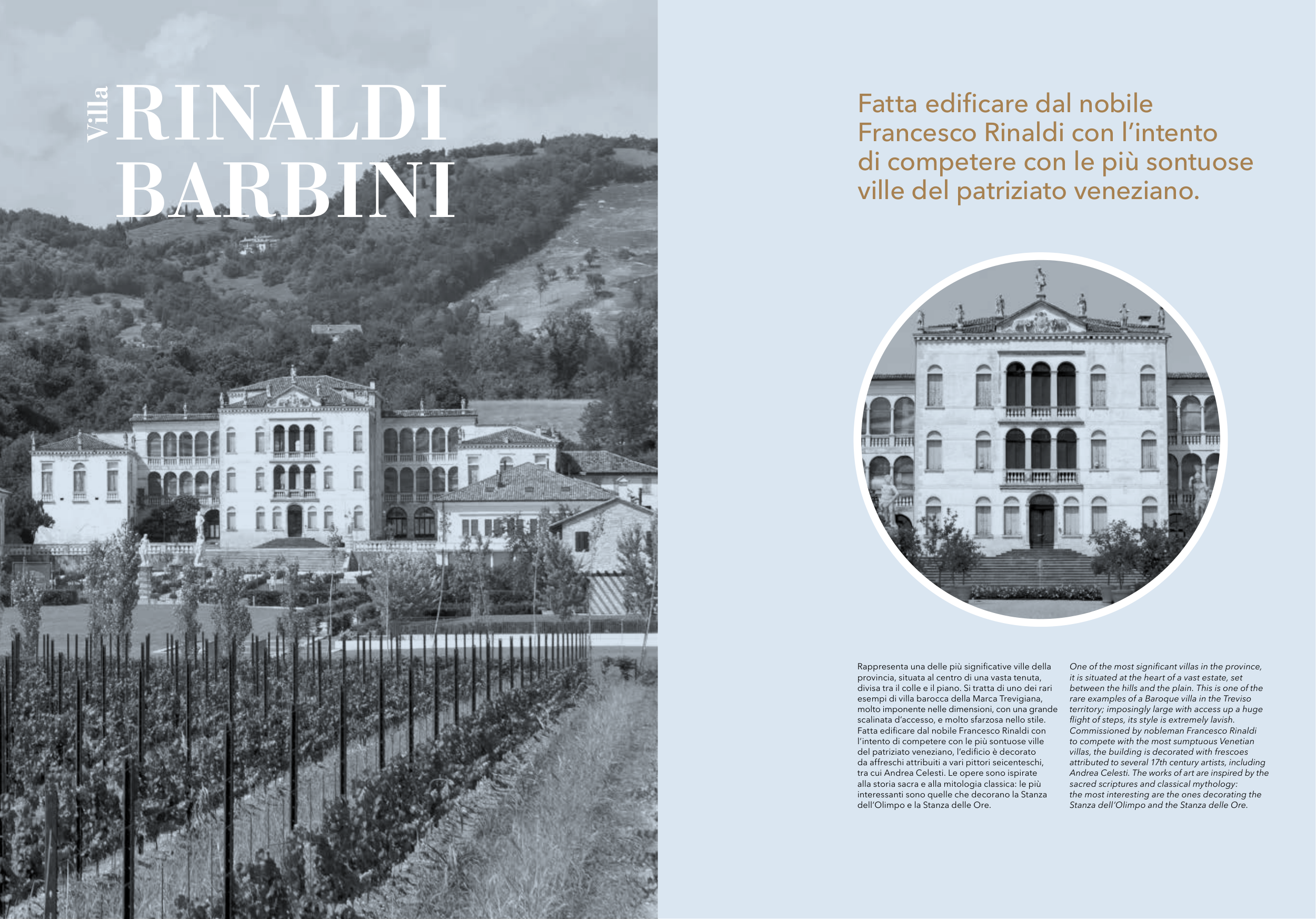 Villa RINALDI BARBINI

Fatta edificare dal nobile Francesco Rinaldi con l'intento di competere con le più sontuose ville del patriziato veneziano.

Rappresenta una delle più significative ville della provincia, situata al centro di una vasta tenuta, divisa tra il colle e il piano. Si tratta di uno dei rari esempi di villa barocca della Marca Trevigiana, molto imponente nelle dimensioni, con una grande scalinata d'accesso, e molto sfarzosa nello stile. Fatta edificare dal nobile Francesco Rinaldi con l'intento di competere con le più sontuose ville del patriziato veneziano, l'edificio è decorato da affreschi attribuiti a vari pittori seicenteschi, tra cui Andrea Celesti. Le opere sono ispirate alla storia sacra e alla mitologia classica: le più interessanti sono quelle che decorano la Stanza dell'Olimpo e la Stanza delle Ore.

One of the most significant villas in the province, it is situated at the heart of a vast estate, set between the hills and the plain. This is one of the rare examples of a Baroque villa in the Treviso territory; imposingly large with access up a huge flight of steps, its style is extremely lavish. Commissioned by nobleman Francesco Rinaldi to compete with the most sumptuous Venetian villas, the building is decorated with frescoes attributed to several 17th century artists, including Andrea Celesti. The works of art are inspired by the sacred scriptures and classical mythology: the most interesting are the ones decorating the Stanza dell'Olimpo and the Stanza delle Ore.